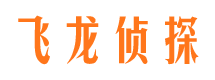 飞龙侦探